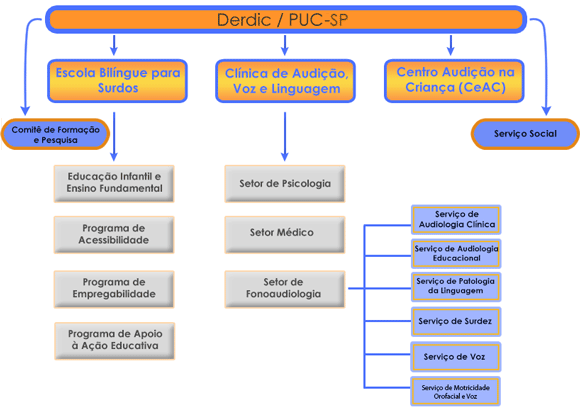 Derdic / PUC-SP

Escola Bilíngue para Surdos

Clínica de Audição, Voz e Linguagem

Centro Audição na Criança (CeAC)

Comitê de Formação e Pesquisa

Serviço Social

Educação Infantil e Ensino Fundamental

Programa de Acessibilidade

Programa de Empregabilidade

Programa de Apoio à Ação Educativa

Setor de Psicologia

Setor Médico

Setor de Fonoaudiologia

Serviço de Audiologia Clínica

Serviço de Audiologia Educacional

Serviço de Patologia da Linguagem

Serviço de Surdez

Serviço de Voz

Serviço de Motricidade Orofacial e Voz